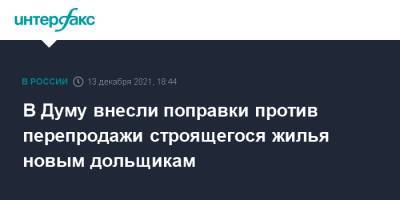 интерфакс

В РОССИИ 13 декабря 2021, 18:44

В Думу внесли поправки против перепродажи строящегося жилья новым дольщикам